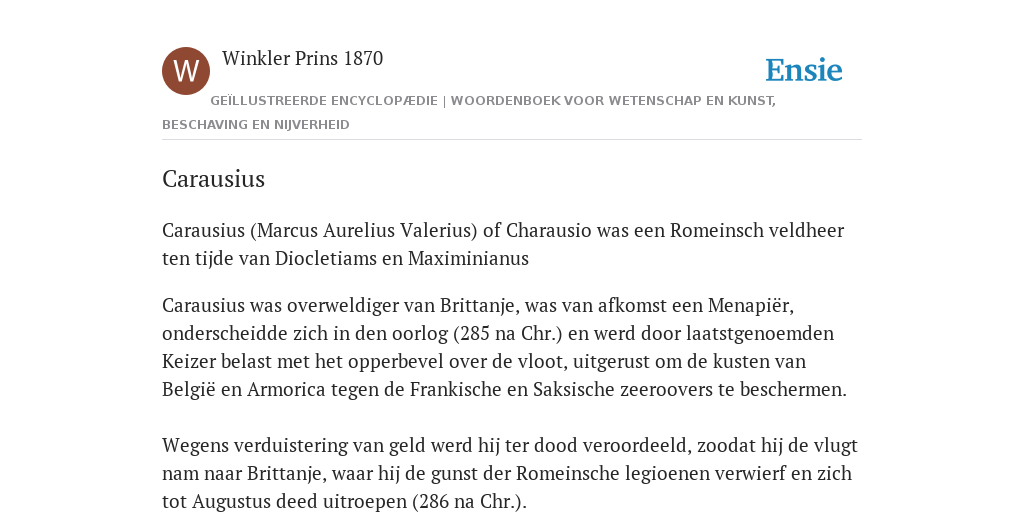 W

Winkler Prins 1870

Ensie

GEÏLLUSTREERDE ENCYCLOPÆDIE | WOORDENBOEK VOOR WETENSCHAP EN KUNST, BESCHAVING EN NIJVERHEID

Carausius

Carausius (Marcus Aurelius Valerius) of Charausio was een Romeinsch veldheer ten tijde van Diocletiams en Maximinianus

Carausius was overweldiger van Brittanje, was van afkomst een Menapiër, onderscheidde zich in den oorlog (285 na Chr.) en werd door laatstgenoemden Keizer belast met het opperbevel over de vloot, uitgerust om de kusten van België en Armorica tegen de Frankische en Saksische zeeroovers te beschermen.

Wegens verduistering van geld werd hij ter dood veroordeeld, zoodat hij de vlugt nam naar Brittanje, waar hij de gunst der Romeinsche legioenen verwierf en zich tot Augustus deed uitroepen (286 na Chr.).